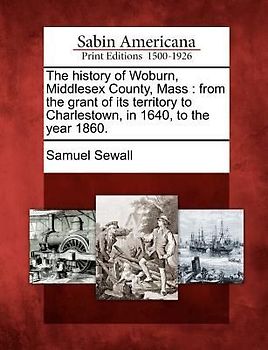 Sabin Americana
Print Editions 1500-1926

The history of Woburn, Middlesex County, Mass : from the grant of its territory to Charlestown, in 1640, to the year 1860.

Samuel Sewall